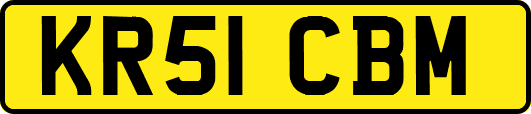 KR51 CBM